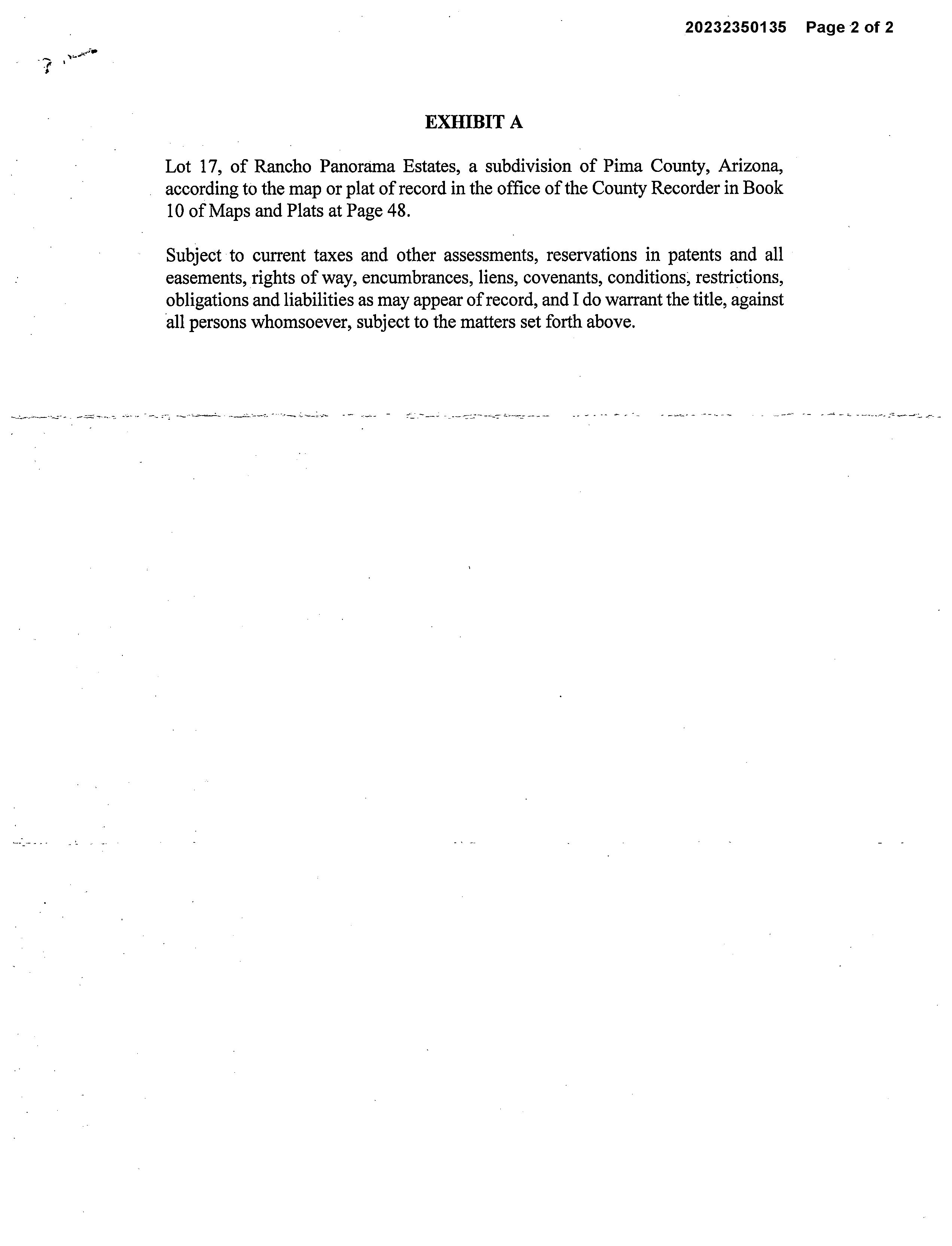 20232350135 Page 2 of 2

EXHIBIT A

Lot 17, of Rancho Panorama Estates, a subdivision of Pima County, Arizona, according to the map or plat of record in the office of the County Recorder in Book 10 of Maps and Plats at Page 48.

Subject to current taxes and other assessments, reservations in patents and all easements, rights of way, encumbrances, liens, covenants, conditions, restrictions, obligations and liabilities as may appear of record, and I do warrant the title, against all persons whomsoever, subject to the matters set forth above.